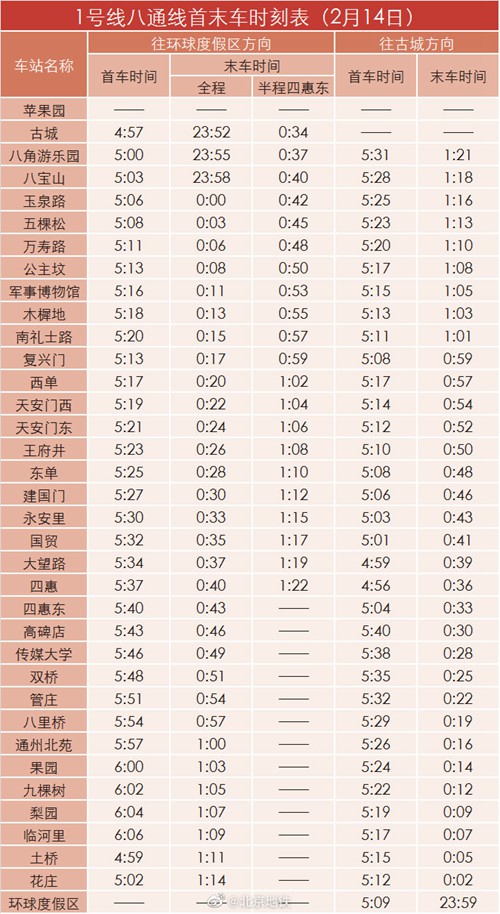 1号线八通线首末车时刻表（2月14日）

| 车站名称 | 往环球度假区方向 |  |  | 往古城方向 |  |
|---|---|---|---|---|---|
|  | 首车时间 | 末车时间 |  | 首车时间 | 末车时间 |
|  |  | 全程 | 半程四惠东 |  |  |
| 苹果园 | —— | —— | —— | —— | —— |
| 古城 | 4:57 | 23:52 | 0:34 | —— | —— |
| 八角游乐园 | 5:00 | 23:55 | 0:37 | 5:31 | 1:21 |
| 八宝山 | 5:03 | 23:58 | 0:40 | 5:28 | 1:18 |
| 玉泉路 | 5:06 | 0:00 | 0:42 | 5:25 | 1:16 |
| 五棵松 | 5:08 | 0:03 | 0:45 | 5:23 | 1:13 |
| 万寿路 | 5:11 | 0:06 | 0:48 | 5:20 | 1:10 |
| 公主坟 | 5:13 | 0:08 | 0:50 | 5:17 | 1:08 |
| 军事博物馆 | 5:16 | 0:11 | 0:53 | 5:15 | 1:05 |
| 木樨地 | 5:18 | 0:13 | 0:55 | 5:13 | 1:03 |
| 南礼士路 | 5:20 | 0:15 | 0:57 | 5:11 | 1:01 |
| 复兴门 | 5:13 | 0:17 | 0:59 | 5:08 | 0:59 |
| 西单 | 5:17 | 0:20 | 1:02 | 5:17 | 0:57 |
| 天安门西 | 5:19 | 0:22 | 1:04 | 5:14 | 0:54 |
| 天安门东 | 5:21 | 0:24 | 1:06 | 5:12 | 0:52 |
| 王府井 | 5:23 | 0:26 | 1:08 | 5:10 | 0:50 |
| 东单 | 5:25 | 0:28 | 1:10 | 5:08 | 0:48 |
| 建国门 | 5:27 | 0:30 | 1:12 | 5:06 | 0:46 |
| 永安里 | 5:30 | 0:33 | 1:15 | 5:03 | 0:43 |
| 国贸 | 5:32 | 0:35 | 1:17 | 5:01 | 0:41 |
| 大望路 | 5:34 | 0:37 | 1:19 | 4:59 | 0:39 |
| 四惠 | 5:37 | 0:40 | 1:22 | 4:56 | 0:36 |
| 四惠东 | 5:40 | 0:43 | —— | 5:04 | 0:33 |
| 高碑店 | 5:43 | 0:46 | —— | 5:40 | 0:30 |
| 传媒大学 | 5:46 | 0:49 | —— | 5:38 | 0:28 |
| 双桥 | 5:48 | 0:51 | —— | 5:35 | 0:25 |
| 管庄 | 5:51 | 0:54 | —— | 5:32 | 0:22 |
| 八里桥 | 5:54 | 0:57 | —— | 5:29 | 0:19 |
| 通州北苑 | 5:57 | 1:00 | —— | 5:26 | 0:16 |
| 果园 | 6:00 | 1:03 | —— | 5:24 | 0:14 |
| 九棵树 | 6:02 | 1:05 | —— | 5:22 | 0:12 |
| 梨园 | 6:04 | 1:07 | —— | 5:19 | 0:09 |
| 临河里 | 6:06 | 1:09 | —— | 5:17 | 0:07 |
| 土桥 | 4:59 | 1:11 | —— | 5:15 | 0:05 |
| 花庄 | 5:02 | 1:14 | —— | 5:12 | 0:02 |
| 环球度假区 | —— | —— | —— | 5:09 | 23:59 |

@北京地铁